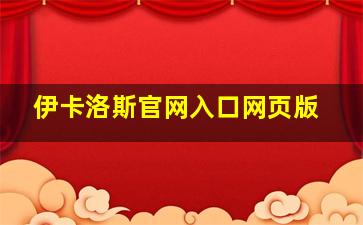 伊卡洛斯官网入口网页版